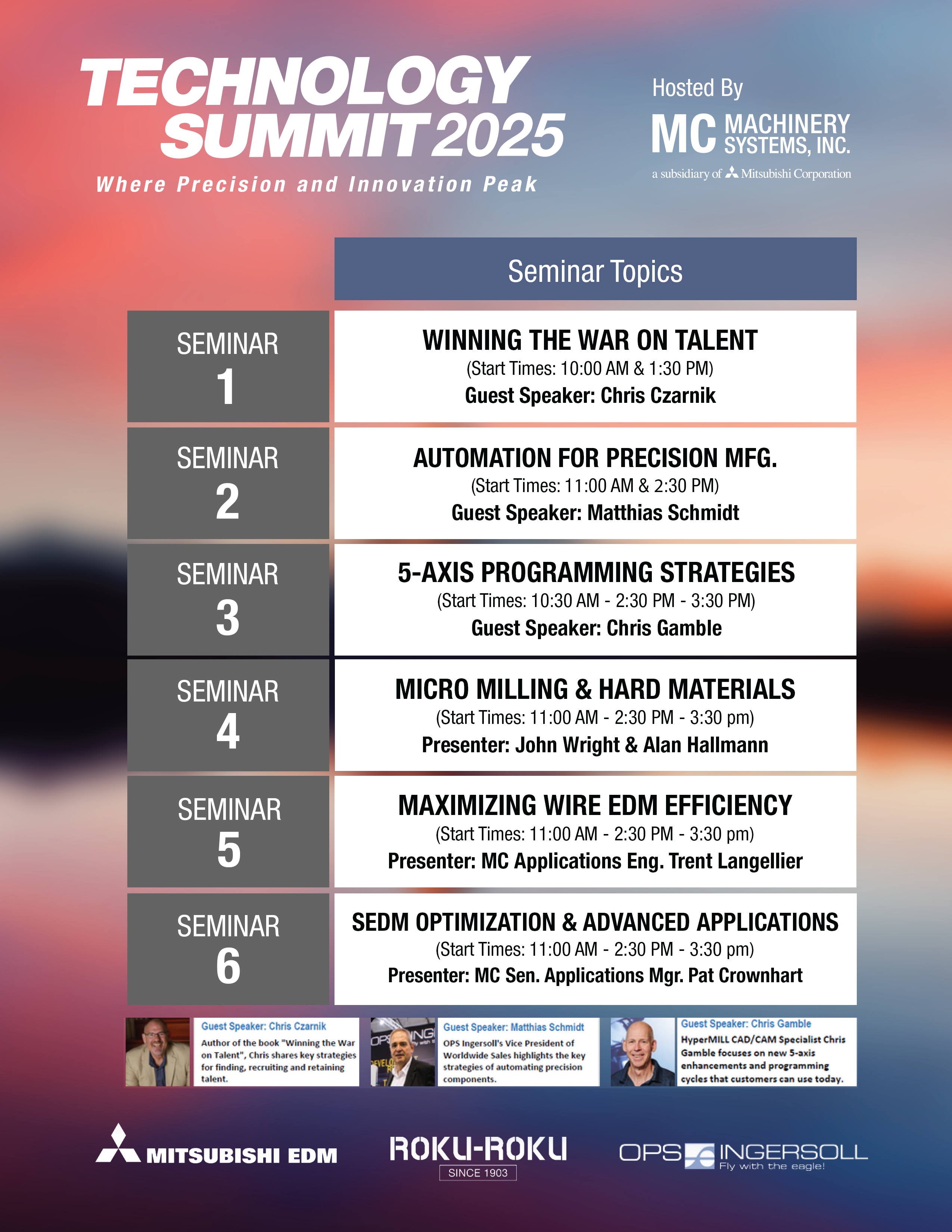 TECHNOLOGY SUMMIT 2025

Where Precision and Innovation Peak

Hosted By

MC MACHINERY SYSTEMS, INC.

a subsidiary of Mitsubishi Corporation

Seminar Topics

SEMINAR 1

WINNING THE WAR ON TALENT
(Start Times: 10:00 AM & 1:30 PM)
Guest Speaker: Chris Czarnik

SEMINAR 2

AUTOMATION FOR PRECISION MFG.
(Start Times: 11:00 AM & 2:30 PM)
Guest Speaker: Matthias Schmidt

SEMINAR 3

5-AXIS PROGRAMMING STRATEGIES
(Start Times: 10:30 AM - 2:30 PM - 3:30 PM)
Guest Speaker: Chris Gamble

SEMINAR 4

MICRO MILLING & HARD MATERIALS
(Start Times: 11:00 AM - 2:30 PM - 3:30 pm)
Presenter: John Wright & Alan Hallmann

SEMINAR 5

MAXIMIZING WIRE EDM EFFICIENCY
(Start Times: 11:00 AM - 2:30 PM - 3:30 pm)
Presenter: MC Applications Eng. Trent Langellier

SEMINAR 6

SEDM OPTIMIZATION & ADVANCED APPLICATIONS
(Start Times: 11:00 AM - 2:30 PM - 3:30 pm)
Presenter: MC Sen. Applications Mgr. Pat Crownhart

Guest Speaker: Chris Czarnik
Author of the book "Winning the War on Talent", Chris shares key strategies for finding, recruiting and retaining talent.

Guest Speaker: Matthias Schmidt
OPS Ingersoll's Vice President of Worldwide Sales highlights the key strategies of automating precision components.

Guest Speaker: Chris Gamble
HyperMILL CAD/CAM Specialist Chris Gamble focuses on new 5-axis enhancements and programming cycles that customers can use today.

MITSUBISHI EDM

ROKU-ROKU
SINCE 1903

OPS INGERSOLL
Fly with the eagle!